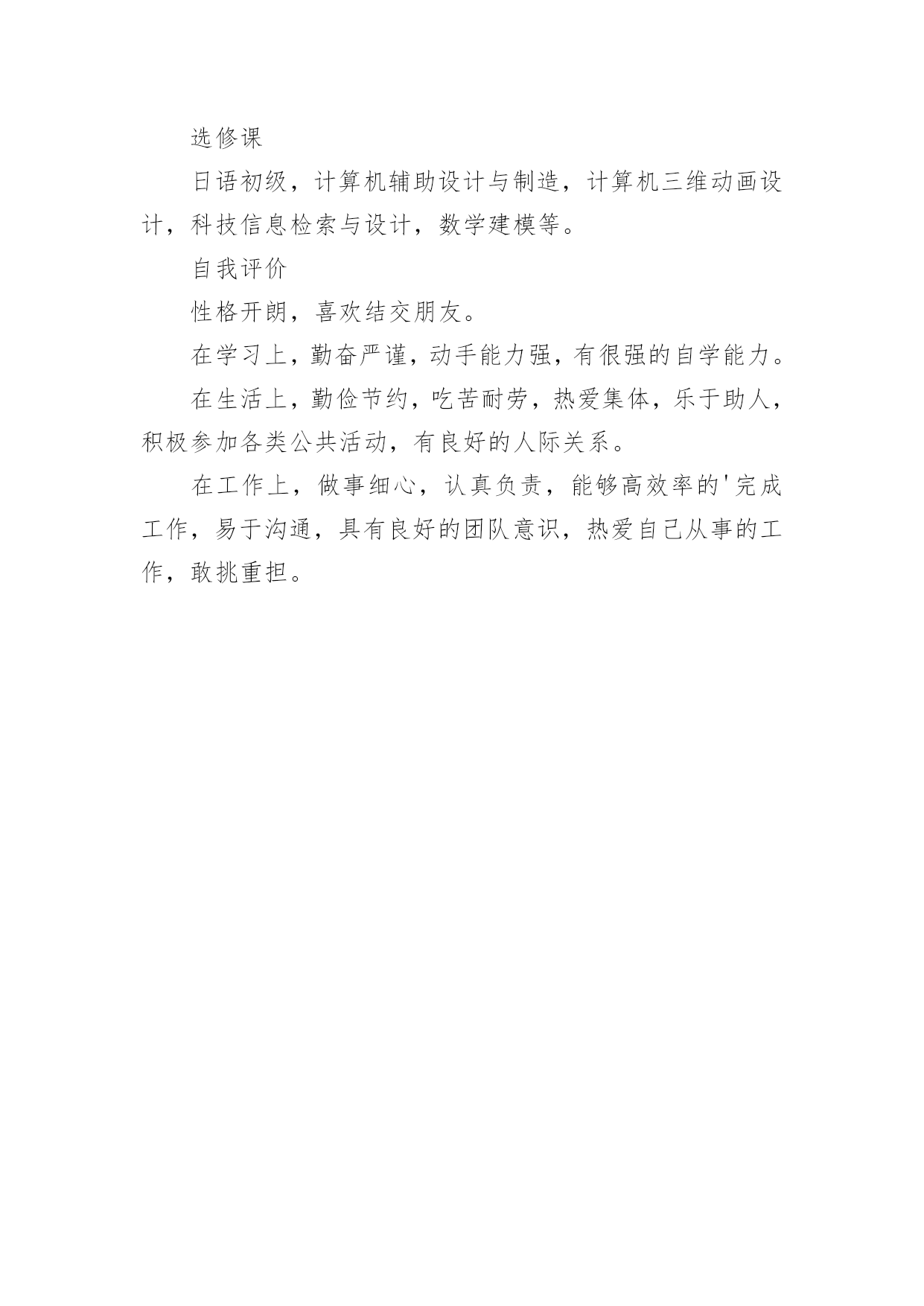 选修课

日语初级，计算机辅助设计与制造，计算机三维动画设计，科技信息检索与设计，数学建模等。

自我评价

性格开朗，喜欢结交朋友。

在学习上，勤奋严谨，动手能力强，有很强的自学能力。

在生活上，勤俭节约，吃苦耐劳，热爱集体，乐于助人，积极参加各类公共活动，有良好的人际关系。

在工作上，做事细心，认真负责，能够高效率的'完成工作，易于沟通，具有良好的团队意识，热爱自己从事的工作，敢挑重担。